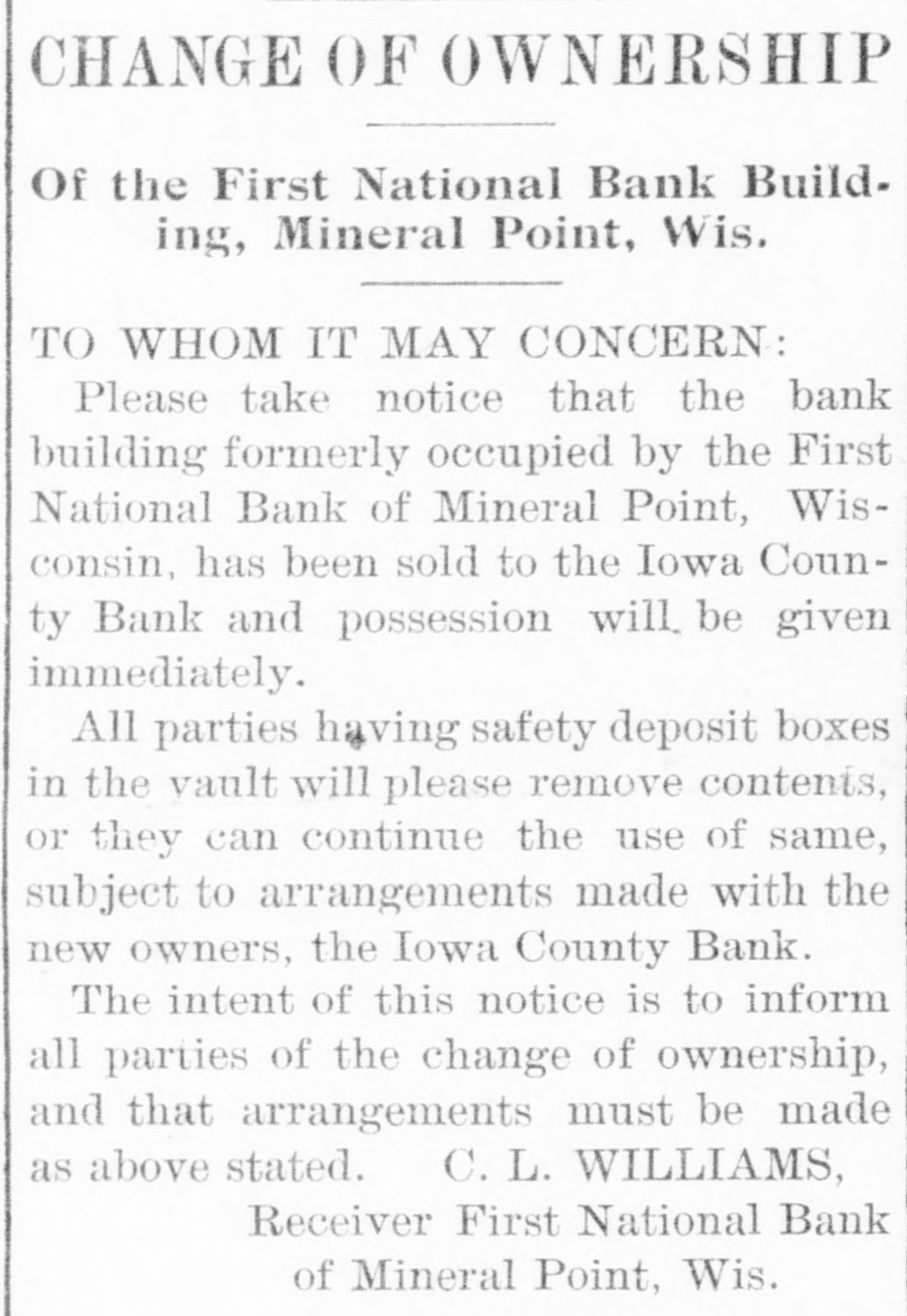 CHANGE OF OWNERSHIP

Of the First National Bank Building, Mineral Point, Wis.

TO WHOM IT MAY CONCERN:

Please take notice that the bank building formerly occupied by the First National Bank of Mineral Point, Wisconsin, has been sold to the Iowa County Bank and possession will be given immediately.

All parties having safety deposit boxes in the vault will please remove contents, or they can continue the use of same, subject to arrangements made with the new owners, the Iowa County Bank.

The intent of this notice is to inform all parties of the change of ownership, and that arrangements must be made as above stated. C. L. WILLIAMS,
Receiver First National Bank of Mineral Point, Wis.